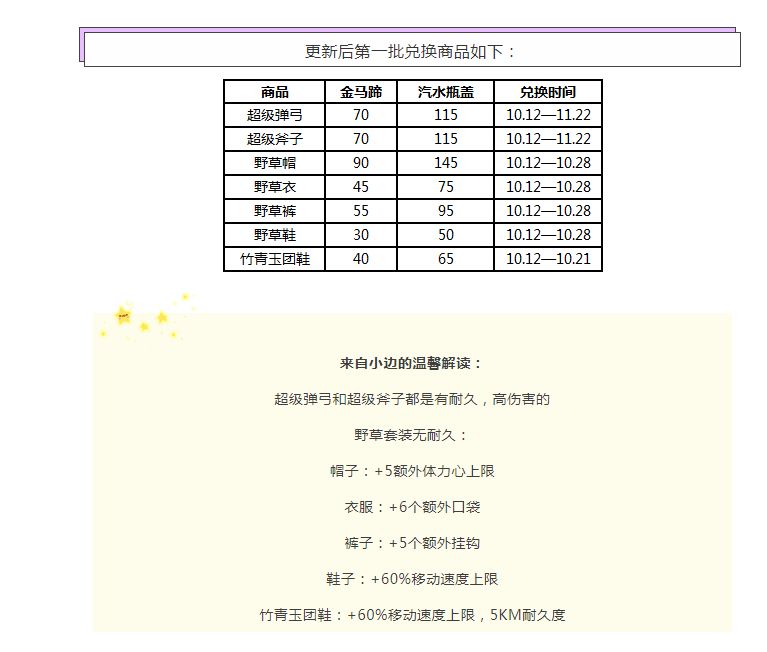 更新后第一批兑换商品如下：

| 商品 | 金马蹄 | 汽水瓶盖 | 兑换时间 |
|---|---|---|---|
| 超级弹弓 | 70 | 115 | 10.12—11.22 |
| 超级斧子 | 70 | 115 | 10.12—11.22 |
| 野草帽 | 90 | 145 | 10.12—10.28 |
| 野草衣 | 45 | 75 | 10.12—10.28 |
| 野草裤 | 55 | 95 | 10.12—10.28 |
| 野草鞋 | 30 | 50 | 10.12—10.28 |
| 竹青玉团鞋 | 40 | 65 | 10.12—10.21 |

来自小边的温馨解读：

超级弹弓和超级斧子都是有耐久，高伤害的

野草套装无耐久：

帽子：+5额外体力心上限

衣服：+6个额外口袋

裤子：+5个额外挂钩

鞋子：+60%移动速度上限

竹青玉团鞋：+60%移动速度上限，5KM耐久度